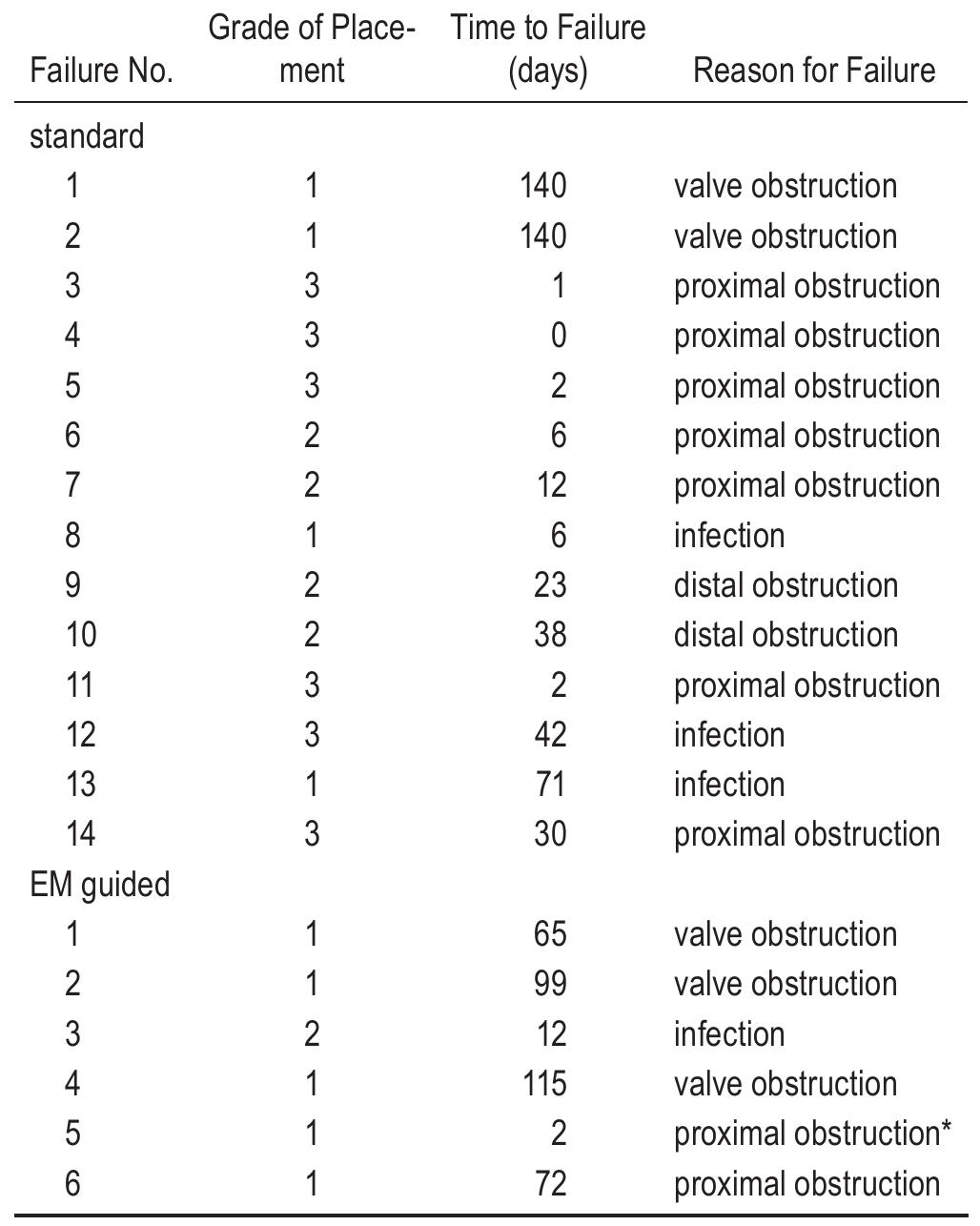 | Failure No. | Grade of Placement | Time to Failure (days) | Reason for Failure |
|---|---|---|---|
| standard | | | |
| 1 | 1 | 140 | valve obstruction |
| 2 | 1 | 140 | valve obstruction |
| 3 | 3 | 1 | proximal obstruction |
| 4 | 3 | 0 | proximal obstruction |
| 5 | 3 | 2 | proximal obstruction |
| 6 | 2 | 6 | proximal obstruction |
| 7 | 2 | 12 | proximal obstruction |
| 8 | 1 | 6 | infection |
| 9 | 2 | 23 | distal obstruction |
| 10 | 2 | 38 | distal obstruction |
| 11 | 3 | 2 | proximal obstruction |
| 12 | 3 | 42 | infection |
| 13 | 1 | 71 | infection |
| 14 | 3 | 30 | proximal obstruction |
| EM guided | | | |
| 1 | 1 | 65 | valve obstruction |
| 2 | 1 | 99 | valve obstruction |
| 3 | 2 | 12 | infection |
| 4 | 1 | 115 | valve obstruction |
| 5 | 1 | 2 | proximal obstruction* |
| 6 | 1 | 72 | proximal obstruction |